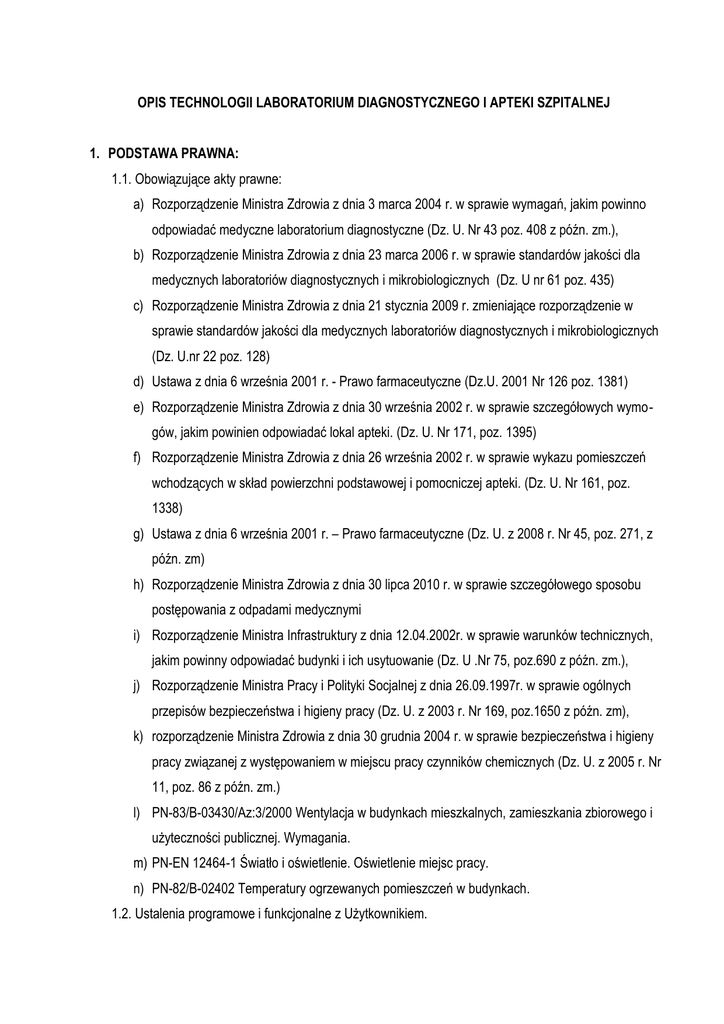 OPIS TECHNOLOGII LABORATORIUM DIAGNOSTYCZNEGO I APTEKI SZPITALNEJ

1. PODSTAWA PRAWNA:

1.1. Obowiązujące akty prawne:

a) Rozporządzenie Ministra Zdrowia z dnia 3 marca 2004 r. w sprawie wymagań, jakim powinno odpowiadać medyczne laboratorium diagnostyczne (Dz. U. Nr 43 poz. 408 z późn. zm.),

b) Rozporządzenie Ministra Zdrowia z dnia 23 marca 2006 r. w sprawie standardów jakości dla medycznych laboratoriów diagnostycznych i mikrobiologicznych (Dz. U nr 61 poz. 435)

c) Rozporządzenie Ministra Zdrowia z dnia 21 stycznia 2009 r. zmieniające rozporządzenie w sprawie standardów jakości dla medycznych laboratoriów diagnostycznych i mikrobiologicznych (Dz. U.nr 22 poz. 128)

d) Ustawa z dnia 6 września 2001 r. - Prawo farmaceutyczne (Dz.U. 2001 Nr 126 poz. 1381)

e) Rozporządzenie Ministra Zdrowia z dnia 30 września 2002 r. w sprawie szczegółowych wymogów, jakim powinien odpowiadać lokal apteki. (Dz. U. Nr 171, poz. 1395)

f) Rozporządzenie Ministra Zdrowia z dnia 26 września 2002 r. w sprawie wykazu pomieszczeń wchodzących w skład powierzchni podstawowej i pomocniczej apteki. (Dz. U. Nr 161, poz. 1338)

g) Ustawa z dnia 6 września 2001 r. – Prawo farmaceutyczne (Dz. U. z 2008 r. Nr 45, poz. 271, z późn. zm)

h) Rozporządzenie Ministra Zdrowia z dnia 30 lipca 2010 r. w sprawie szczegółowego sposobu postępowania z odpadami medycznymi

i) Rozporządzenie Ministra Infrastruktury z dnia 12.04.2002r. w sprawie warunków technicznych, jakim powinny odpowiadać budynki i ich usytuowanie (Dz. U .Nr 75, poz.690 z późn. zm.),

j) Rozporządzenie Ministra Pracy i Polityki Socjalnej z dnia 26.09.1997r. w sprawie ogólnych przepisów bezpieczeństwa i higieny pracy (Dz. U. z 2003 r. Nr 169, poz.1650 z późn. zm),

k) rozporządzenie Ministra Zdrowia z dnia 30 grudnia 2004 r. w sprawie bezpieczeństwa i higieny pracy związanej z występowaniem w miejscu pracy czynników chemicznych (Dz. U. z 2005 r. Nr 11, poz. 86 z późn. zm.)

l) PN-83/B-03430/Az:3/2000 Wentylacja w budynkach mieszkalnych, zamieszkania zbiorowego i użyteczności publicznej. Wymagania.

m) PN-EN 12464-1 Światło i oświetlenie. Oświetlenie miejsc pracy.

n) PN-82/B-02402 Temperatury ogrzewanych pomieszczeń w budynkach.

1.2. Ustalenia programowe i funkcjonalne z Użytkownikiem.